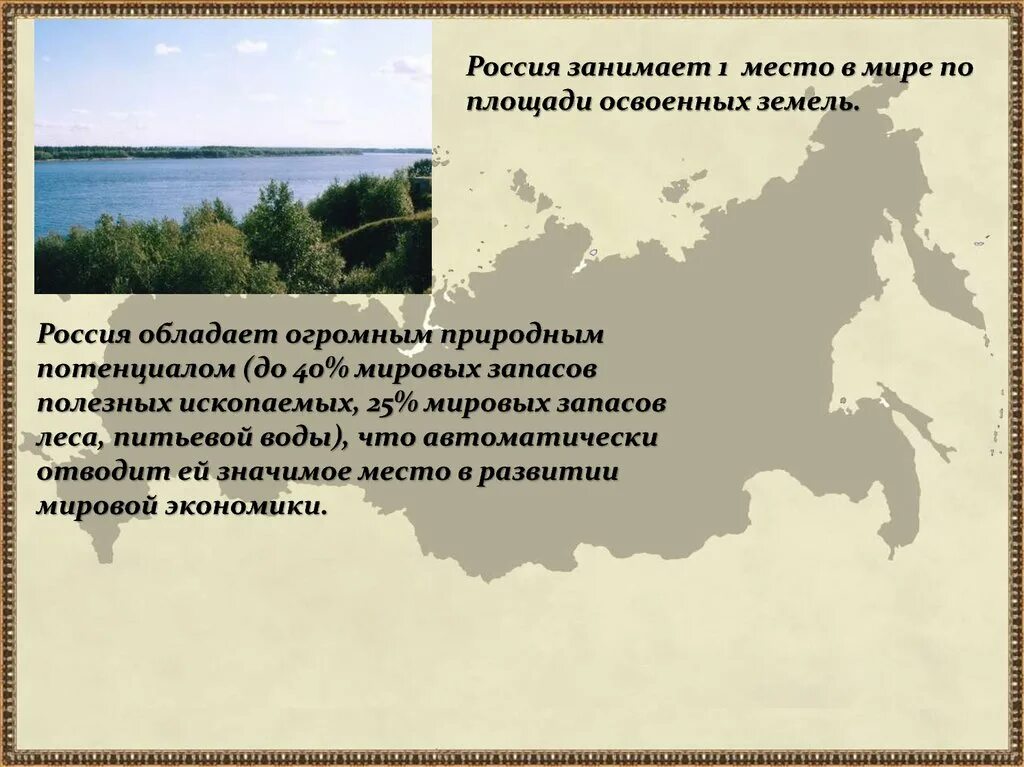 Россия занимает 1 место в мире по площади освоенных земель.

Россия обладает огромным природным потенциалом (до 40% мировых запасов полезных ископаемых, 25% мировых запасов леса, питьевой воды), что автоматически отводит ей значимое место в развитии мировой экономики.